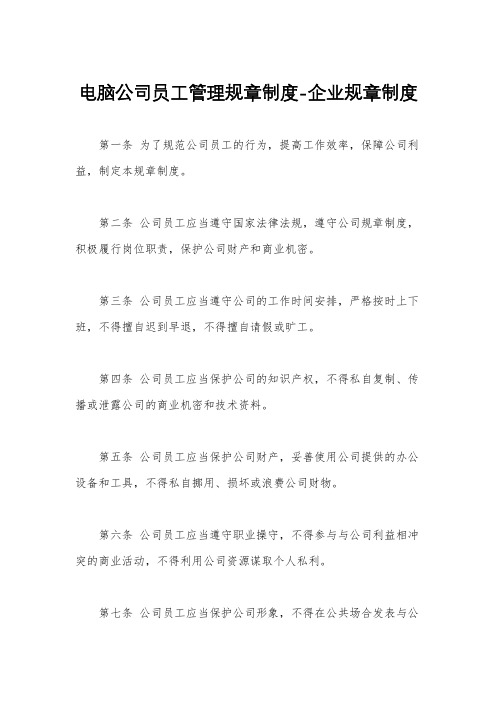 电脑公司员工管理规章制度-企业规章制度

第一条 为了规范公司员工的行为，提高工作效率，保障公司利益，制定本规章制度。

第二条 公司员工应当遵守国家法律法规，遵守公司规章制度，积极履行岗位职责，保护公司财产和商业机密。

第三条 公司员工应当遵守公司的工作时间安排，严格按时上下班，不得擅自迟到早退，不得擅自请假或旷工。

第四条 公司员工应当保护公司的知识产权，不得私自复制、传播或泄露公司的商业机密和技术资料。

第五条 公司员工应当保护公司财产，妥善使用公司提供的办公设备和工具，不得私自挪用、损坏或浪费公司财物。

第六条 公司员工应当遵守职业操守，不得参与与公司利益相冲突的商业活动，不得利用公司资源谋取个人私利。

第七条 公司员工应当保护公司形象，不得在公共场合发表与公